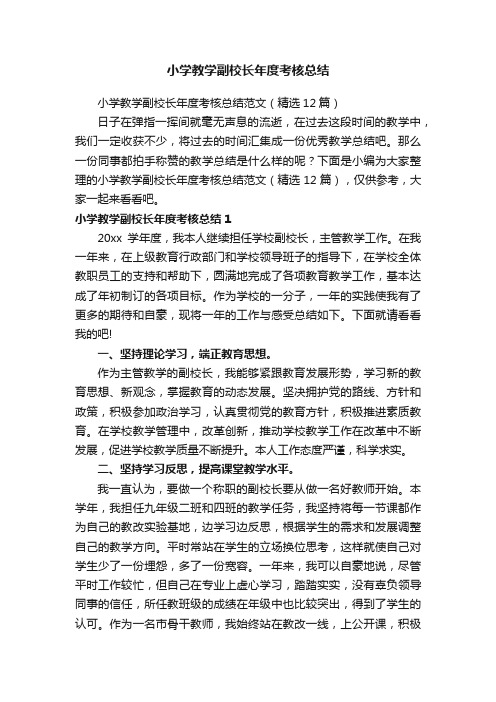 小学教学副校长年度考核总结

小学教学副校长年度考核总结范文（精选 12 篇）

日子在弹指一挥间就毫无声息的流逝，在过去这段时间的教学中，我们一定收获不少，将过去的时间汇集成一份优秀教学总结吧。那么一份同事都拍手称赞的教学总结是什么样的呢？下面是小编为大家整理的小学教学副校长年度考核总结范文（精选 12 篇），仅供参考，大家一起来看看吧。

小学教学副校长年度考核总结 1

20xx 学年度，我本人继续担任学校副校长，主管教学工作。在我一年来，在上级教育行政部门和学校领导班子的指导下，在学校全体教职员工的支持和帮助下，圆满地完成了各项教育教学工作，基本达成了年初制订的各项目标。作为学校的一分子，一年的实践使我有了更多的期待和自豪，现将一年的工作与感受总结如下。下面就请看看我的吧!

一、坚持理论学习，端正教育思想。

作为主管教学的副校长，我能够紧跟教育发展形势，学习新的教育思想、新观念，掌握教育的动态发展。坚决拥护党的路线、方针和政策，积极参加政治学习，认真贯彻党的教育方针，积极推进素质教育。在学校教学管理中，改革创新，推动学校教学工作在改革中不断发展，促进学校教学质量不断提升。本人工作态度严谨，科学求实。

二、坚持学习反思，提高课堂教学水平。

我一直认为，要做一个称职的副校长要从做一名好教师开始。本学年，我担任九年级二班和四班的教学任务，我坚持将每一节课都作为自己的教改实验基地，边学习边反思，根据学生的需求和发展调整自己的教学方向。平时常站在学生的立场换位思考，这样就使自己对学生少了一份埋怨，多了一份宽容。一年来，我可以自豪地说，尽管平时工作较忙，但自己在专业上虚心学习，踏踏实实，没有辜负领导同事的信任，所任教班级的成绩在年级中也比较突出，得到了学生的认可。作为一名市骨干教师，我始终站在教改一线，上公开课，积极